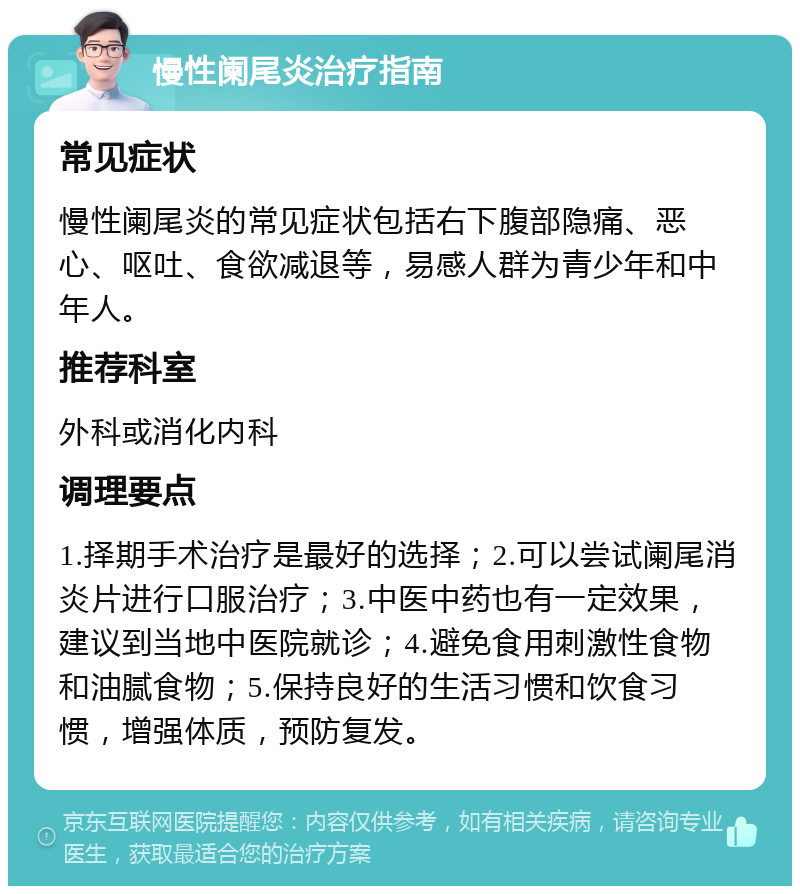 慢性阑尾炎治疗指南

常见症状

慢性阑尾炎的常见症状包括右下腹部隐痛、恶心、呕吐、食欲减退等，易感人群为青少年和中年人。

推荐科室

外科或消化内科

调理要点

1.择期手术治疗是最好的选择；2.可以尝试阑尾消炎片进行口服治疗；3.中医中药也有一定效果，建议到当地中医院就诊；4.避免食用刺激性食物和油腻食物；5.保持良好的生活习惯和饮食习惯，增强体质，预防复发。

京东互联网医院提醒您：内容仅供参考，如有相关疾病，请咨询专业医生，获取最适合您的治疗方案